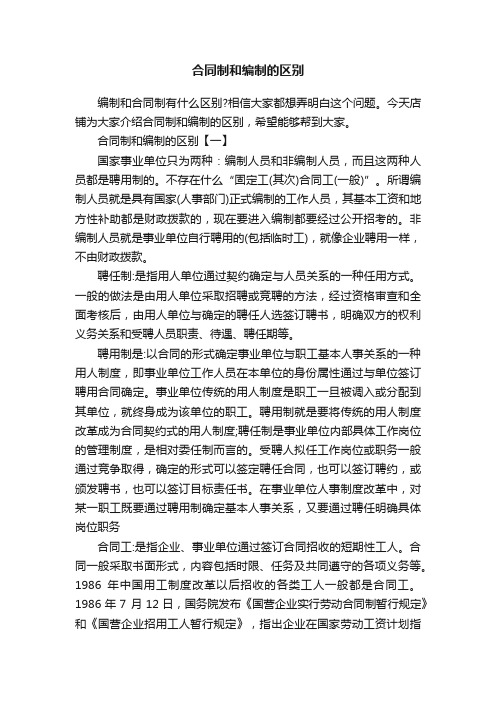 合同制和编制的区别

编制和合同制有什么区别?相信大家都想弄明白这个问题。今天店铺为大家介绍合同制和编制的区别，希望能够帮到大家。

合同制和编制的区别【一】

国家事业单位只为两种：编制人员和非编制人员，而且这两种人员都是聘用制的。不存在什么“固定工(其次)合同工(一般)”。所谓编制人员就是具有国家(人事部门)正式编制的工作人员，其基本工资和地方性补助都是财政拨款的，现在要进入编制都要经过公开招考的。非编制人员就是事业单位自行聘用的(包括临时工)，就像企业聘用一样，不由财政拨款。

聘任制:是指用人单位通过契约确定与人员关系的一种任用方式。一般的做法是由用人单位采取招聘或竞聘的方法，经过资格审查和全面考核后，由用人单位与确定的聘任人选签订聘书，明确双方的权利义务关系和受聘人员职责、待遇、聘任期等。

聘用制:是以合同的形式确定事业单位与职工基本人事关系的一种用人制度，即事业单位工作人员在本单位的身份属性通过与单位签订聘用合同确定。事业单位传统的用人制度是职工一旦被调入或分配到其单位，就终身成为该单位的职工。聘用制就是要将传统的用人制度改革成为合同契约式的用人制度;聘任制是事业单位内部具体工作岗位的管理制度，是相对委任制而言的。受聘人拟任工作岗位或职务一般通过竞争取得，确定的形式可以签定聘任合同，也可以签订聘约，或颁发聘书，也可以签订目标责任书。在事业单位人事制度改革中，对某一职工既要通过聘用制确定基本人事关系，又要通过聘任明确具体岗位职务

合同工:是指企业、事业单位通过签订合同招收的短期性工人。合同一般采取书面形式，内容包括时限、任务及共同遵守的各项义务等。1986 年中国用工制度改革以后招收的各类工人一般都是合同工。1986 年 7 月 12 日，国务院发布《国营企业实行劳动合同制暂行规定》和《国营企业招用工人暂行规定》，指出企业在国家劳动工资计划指